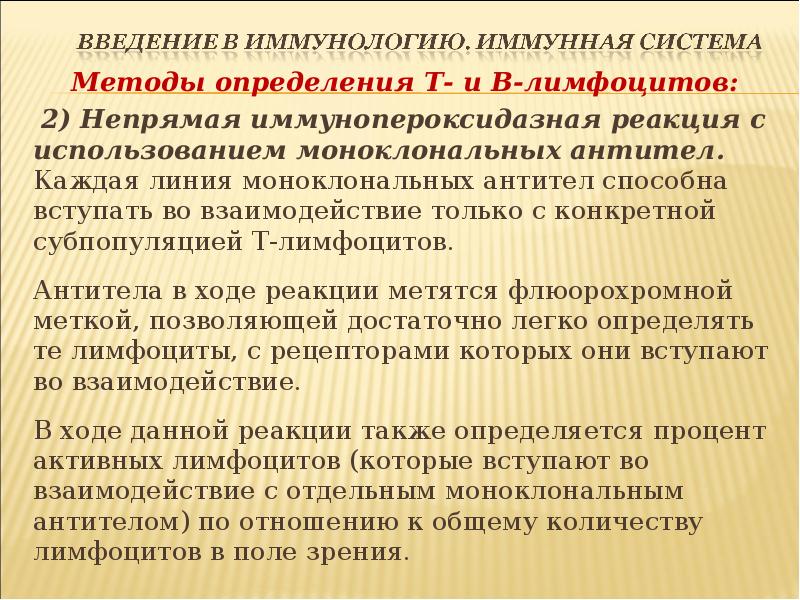 ВВЕДЕНИЕ В ИММУНОЛОГИЮ. ИММУННАЯ СИСТЕМА

Методы определения Т- и В-лимфоцитов:

2) Непрямая иммунопероксидазная реакция с использованием моноклональных антител. Каждая линия моноклональных антител способна вступать во взаимодействие только с конкретной субпопуляцией Т-лимфоцитов.

Антитела в ходе реакции метятся флюорохромной меткой, позволяющей достаточно легко определять те лимфоциты, с рецепторами которых они вступают во взаимодействие.

В ходе данной реакции также определяется процент активных лимфоцитов (которые вступают во взаимодействие с отдельным моноклональным антителом) по отношению к общему количеству лимфоцитов в поле зрения.